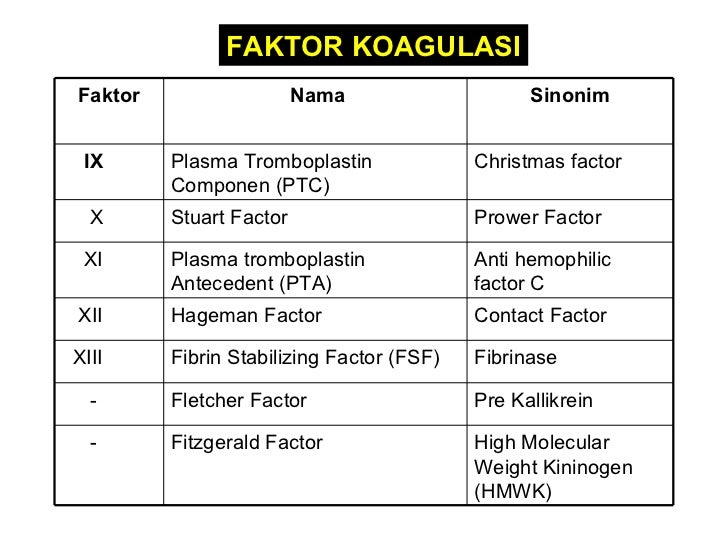 FAKTOR KOAGULASI

| Faktor | Nama | Sinonim |
|---|---|---|
| IX | Plasma Tromboplastin Componen (PTC) | Christmas factor |
| X | Stuart Factor | Prower Factor |
| XI | Plasma tromboplastin Antecedent (PTA) | Anti hemophilic factor C |
| XII | Hageman Factor | Contact Factor |
| XIII | Fibrin Stabilizing Factor (FSF) | Fibrinase |
| - | Fletcher Factor | Pre Kallikrein |
| - | Fitzgerald Factor | High Molecular Weight Kininogen (HMWK) |